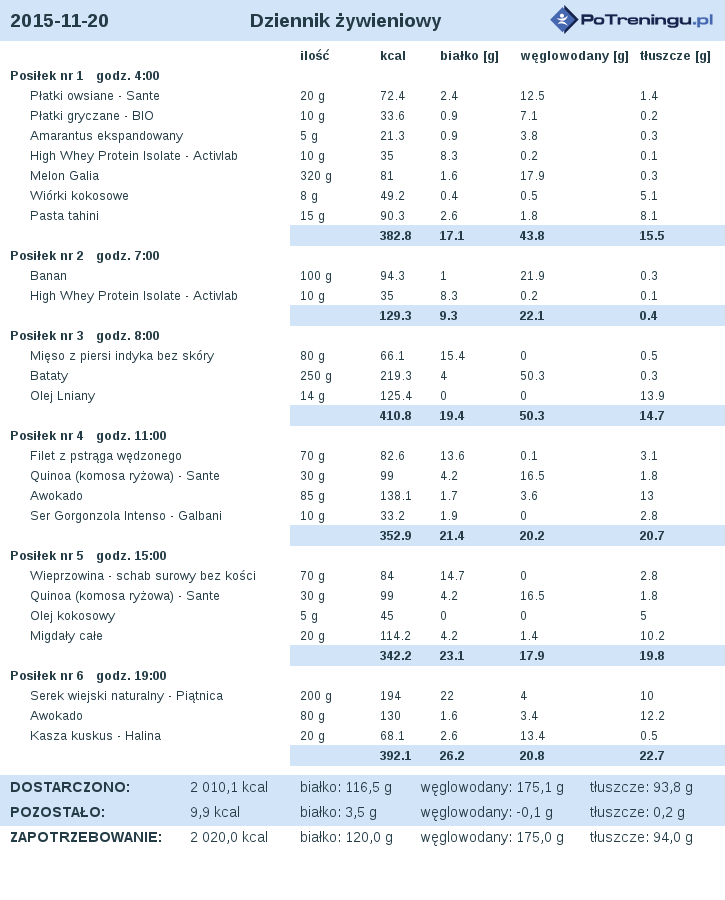 2015-11-20 Dziennik żywieniowy PoTreningu.pl

| | ilość | kcal | białko [g] | węglowodany [g] | tłuszcze [g] |
|---|---|---|---|---|---|
| **Posiłek nr 1 godz. 4:00** | | | | | |
| Płatki owsiane - Sante | 20 g | 72.4 | 2.4 | 12.5 | 1.4 |
| Płatki gryczane - BIO | 10 g | 33.6 | 0.9 | 7.1 | 0.2 |
| Amarantus ekspandowany | 5 g | 21.3 | 0.9 | 3.8 | 0.3 |
| High Whey Protein Isolate - Activlab | 10 g | 35 | 8.3 | 0.2 | 0.1 |
| Melon Galia | 320 g | 81 | 1.6 | 17.9 | 0.3 |
| Wiórki kokosowe | 8 g | 49.2 | 0.4 | 0.5 | 5.1 |
| Pasta tahini | 15 g | 90.3 | 2.6 | 1.8 | 8.1 |
| | | 382.8 | 17.1 | 43.8 | 15.5 |
| **Posiłek nr 2 godz. 7:00** | | | | | |
| Banan | 100 g | 94.3 | 1 | 21.9 | 0.3 |
| High Whey Protein Isolate - Activlab | 10 g | 35 | 8.3 | 0.2 | 0.1 |
| | | 129.3 | 9.3 | 22.1 | 0.4 |
| **Posiłek nr 3 godz. 8:00** | | | | | |
| Mięso z piersi indyka bez skóry | 80 g | 66.1 | 15.4 | 0 | 0.5 |
| Bataty | 250 g | 219.3 | 4 | 50.3 | 0.3 |
| Olej Lniany | 14 g | 125.4 | 0 | 0 | 13.9 |
| | | 410.8 | 19.4 | 50.3 | 14.7 |
| **Posiłek nr 4 godz. 11:00** | | | | | |
| Filet z pstrąga wędzonego | 70 g | 82.6 | 13.6 | 0.1 | 3.1 |
| Quinoa (komosa ryżowa) - Sante | 30 g | 99 | 4.2 | 16.5 | 1.8 |
| Awokado | 85 g | 138.1 | 1.7 | 3.6 | 13 |
| Ser Gorgonzola Intenso - Galbani | 10 g | 33.2 | 1.9 | 0 | 2.8 |
| | | 352.9 | 21.4 | 20.2 | 20.7 |
| **Posiłek nr 5 godz. 15:00** | | | | | |
| Wieprzowina - schab surowy bez kości | 70 g | 84 | 14.7 | 0 | 2.8 |
| Quinoa (komosa ryżowa) - Sante | 30 g | 99 | 4.2 | 16.5 | 1.8 |
| Olej kokosowy | 5 g | 45 | 0 | 0 | 5 |
| Migdały całe | 20 g | 114.2 | 4.2 | 1.4 | 10.2 |
| | | 342.2 | 23.1 | 17.9 | 19.8 |
| **Posiłek nr 6 godz. 19:00** | | | | | |
| Serek wiejski naturalny - Piątnica | 200 g | 194 | 22 | 4 | 10 |
| Awokado | 80 g | 130 | 1.6 | 3.4 | 12.2 |
| Kasza kuskus - Halina | 20 g | 68.1 | 2.6 | 13.4 | 0.5 |
| | | 392.1 | 26.2 | 20.8 | 22.7 |

| | | | | |
|---|---|---|---|---|
| DOSTARCZONO: | 2 010,1 kcal | białko: 116,5 g | węglowodany: 175,1 g | tłuszcze: 93,8 g |
| POZOSTAŁO: | 9,9 kcal | białko: 3,5 g | węglowodany: -0,1 g | tłuszcze: 0,2 g |
| ZAPOTRZEBOWANIE: | 2 020,0 kcal | białko: 120,0 g | węglowodany: 175,0 g | tłuszcze: 94,0 g |